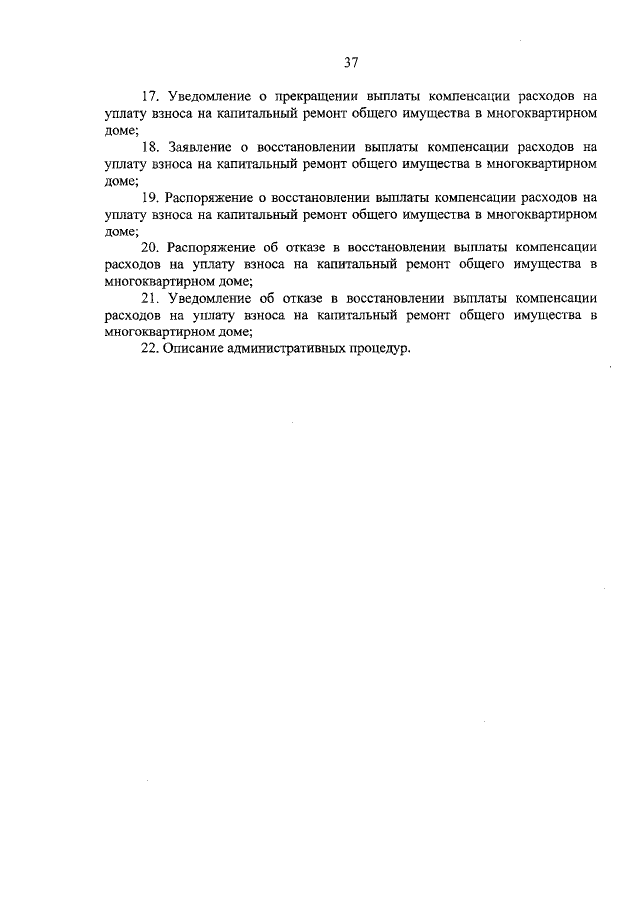 37

17. Уведомление о прекращении выплаты компенсации расходов на уплату взноса на капитальный ремонт общего имущества в многоквартирном доме;

18. Заявление о восстановлении выплаты компенсации расходов на уплату взноса на капитальный ремонт общего имущества в многоквартирном доме;

19. Распоряжение о восстановлении выплаты компенсации расходов на уплату взноса на капитальный ремонт общего имущества в многоквартирном доме;

20. Распоряжение об отказе в восстановлении выплаты компенсации расходов на уплату взноса на капитальный ремонт общего имущества в многоквартирном доме;

21. Уведомление об отказе в восстановлении выплаты компенсации расходов на уплату взноса на капитальный ремонт общего имущества в многоквартирном доме;

22. Описание административных процедур.